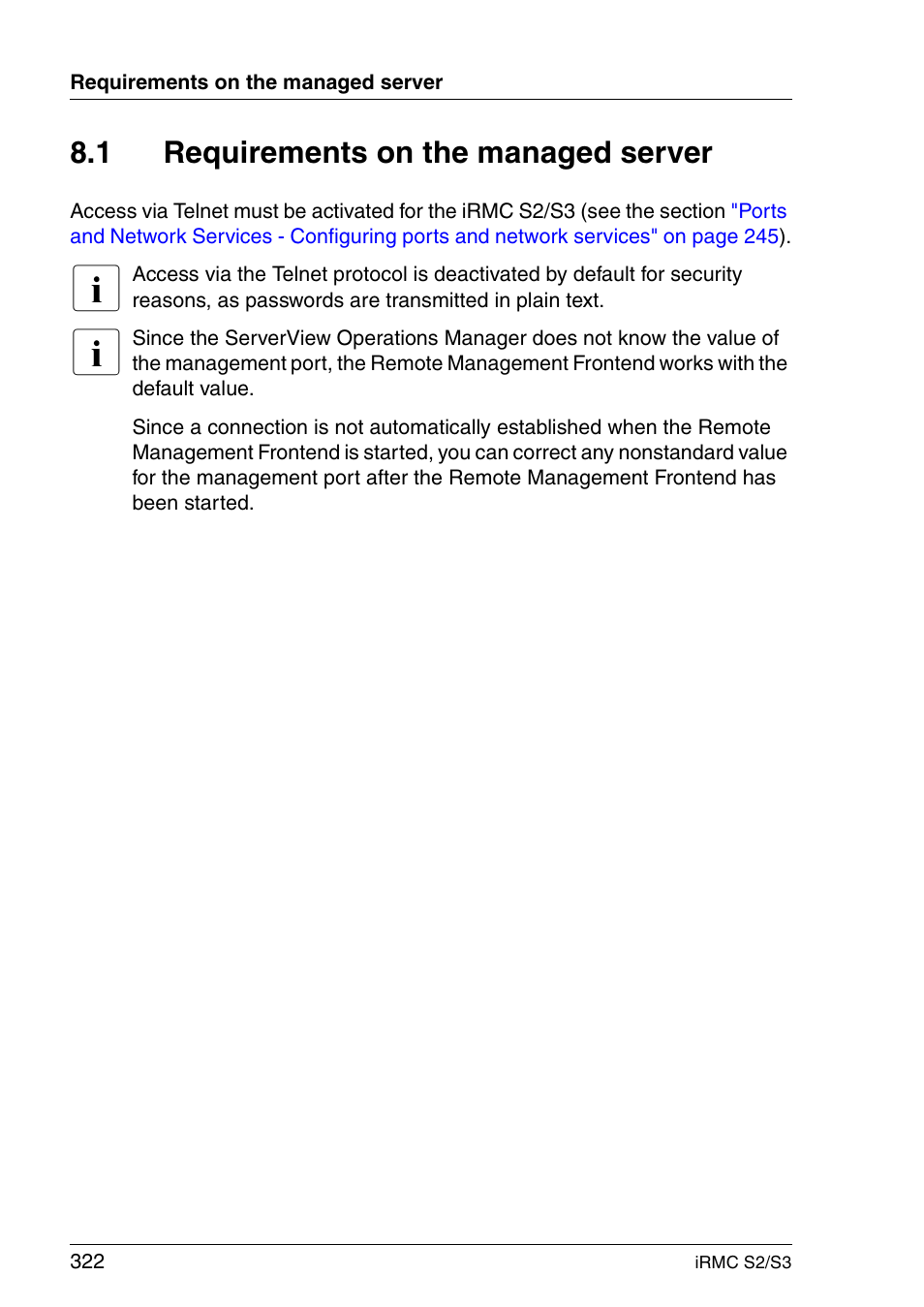 Requirements on the managed server

8.1 Requirements on the managed server

Access via Telnet must be activated for the iRMC S2/S3 (see the section "Ports and Network Services - Configuring ports and network services" on page 245).

i Access via the Telnet protocol is deactivated by default for security reasons, as passwords are transmitted in plain text.

i Since the ServerView Operations Manager does not know the value of the management port, the Remote Management Frontend works with the default value.

Since a connection is not automatically established when the Remote Management Frontend is started, you can correct any nonstandard value for the management port after the Remote Management Frontend has been started.

322

iRMC S2/S3